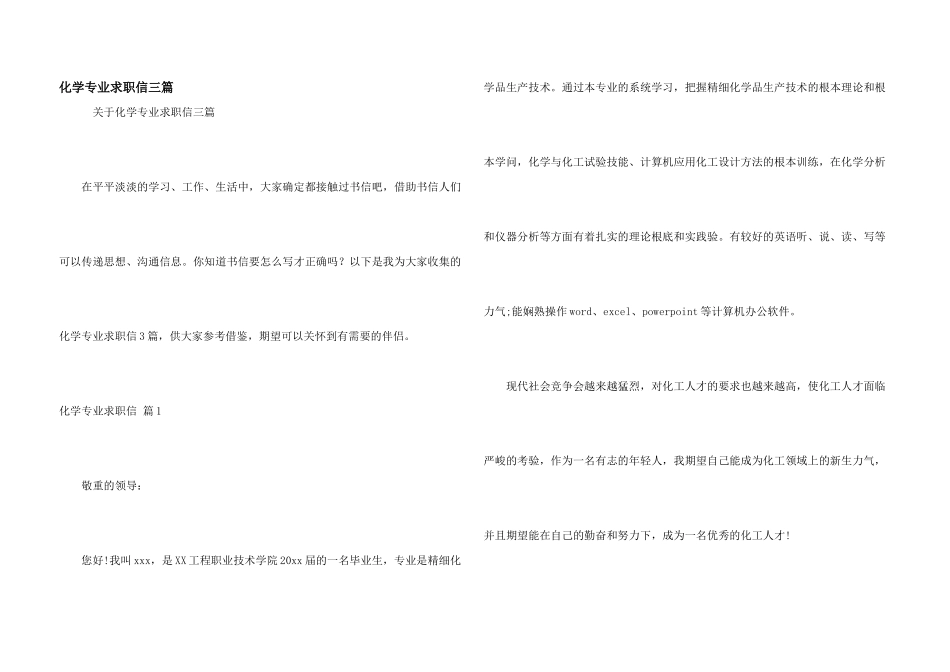 化学专业求职信三篇

关于化学专业求职信三篇

在平平淡淡的学习、工作、生活中，大家确定都接触过书信吧，借助书信人们可以传递思想、沟通信息。你知道书信要怎么写才正确吗？以下是我为大家收集的化学专业求职信3篇，供大家参考借鉴，期望可以关怀到有需要的伴侣。

化学专业求职信 篇1

敬重的领导：

您好!我叫xxx，是XX工程职业技术学院20xx届的一名毕业生，专业是精细化学品生产技术。通过本专业的系统学习，把握精细化学品生产技术的根本理论和根本学问，化学与化工试验技能、计算机应用化工设计方法的根本训练，在化学分析和仪器分析等方面有着扎实的理论根底和实践验。有较好的英语听、说、读、写等力气;能娴熟操作word、excel、powerpoint等计算机办公软件。

现代社会竞争会越来越猛烈，对化工人才的要求也越来越高，使化工人才面临严峻的考验，作为一名有志的年轻人，我期望自己能成为化工领域上的新生力气，并且期望能在自己的勤奋和努力下，成为一名优秀的化工人才!